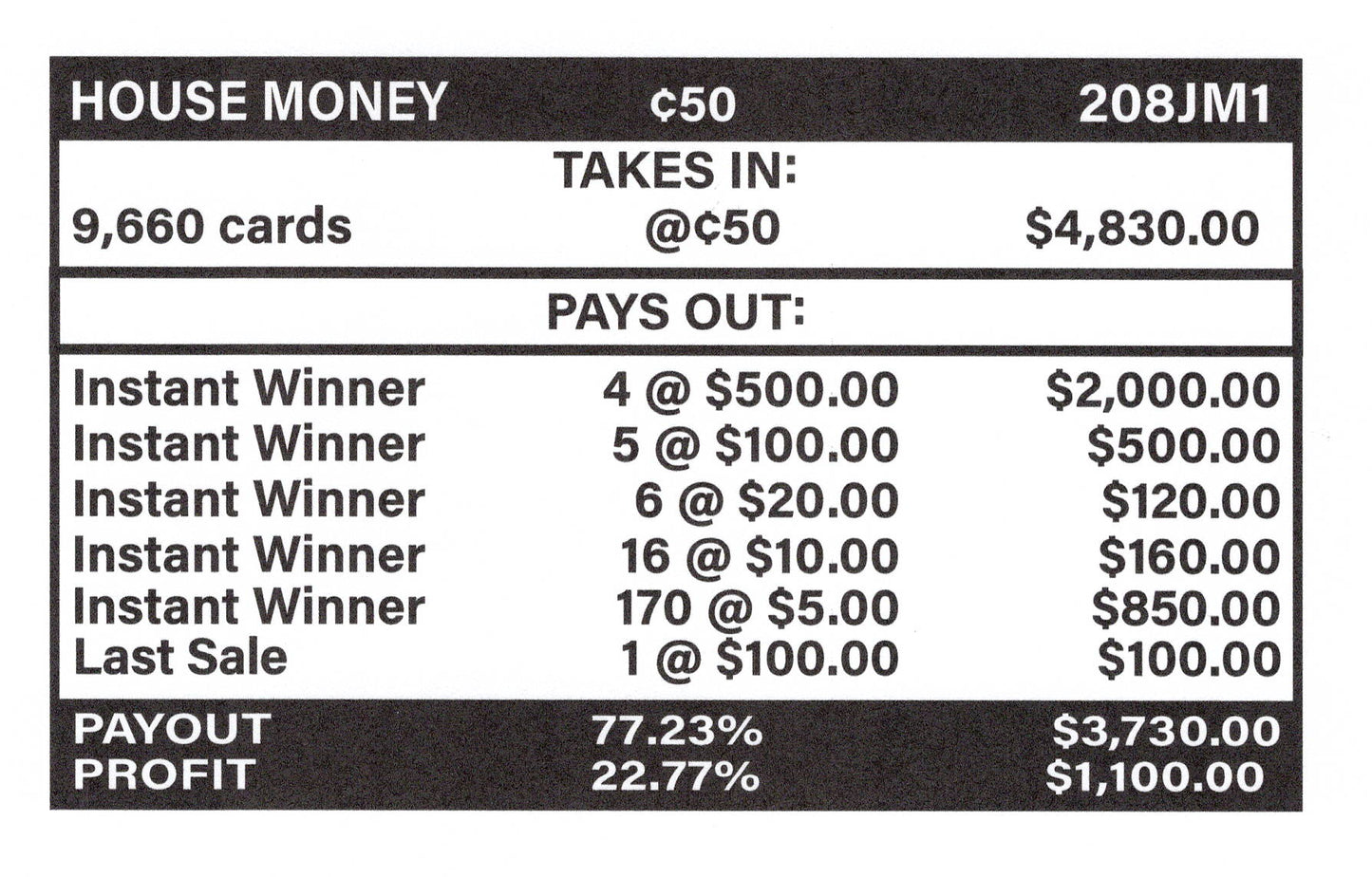 HOUSE MONEY ¢50 208JM1

TAKES IN:

9,660 cards @¢50 $4,830.00

PAYS OUT:

Instant Winner 4 @ $500.00 $2,000.00
Instant Winner 5 @ $100.00 $500.00
Instant Winner 6 @ $20.00 $120.00
Instant Winner 16 @ $10.00 $160.00
Instant Winner 170 @ $5.00 $850.00
Last Sale 1 @ $100.00 $100.00

PAYOUT 77.23% $3,730.00
PROFIT 22.77% $1,100.00